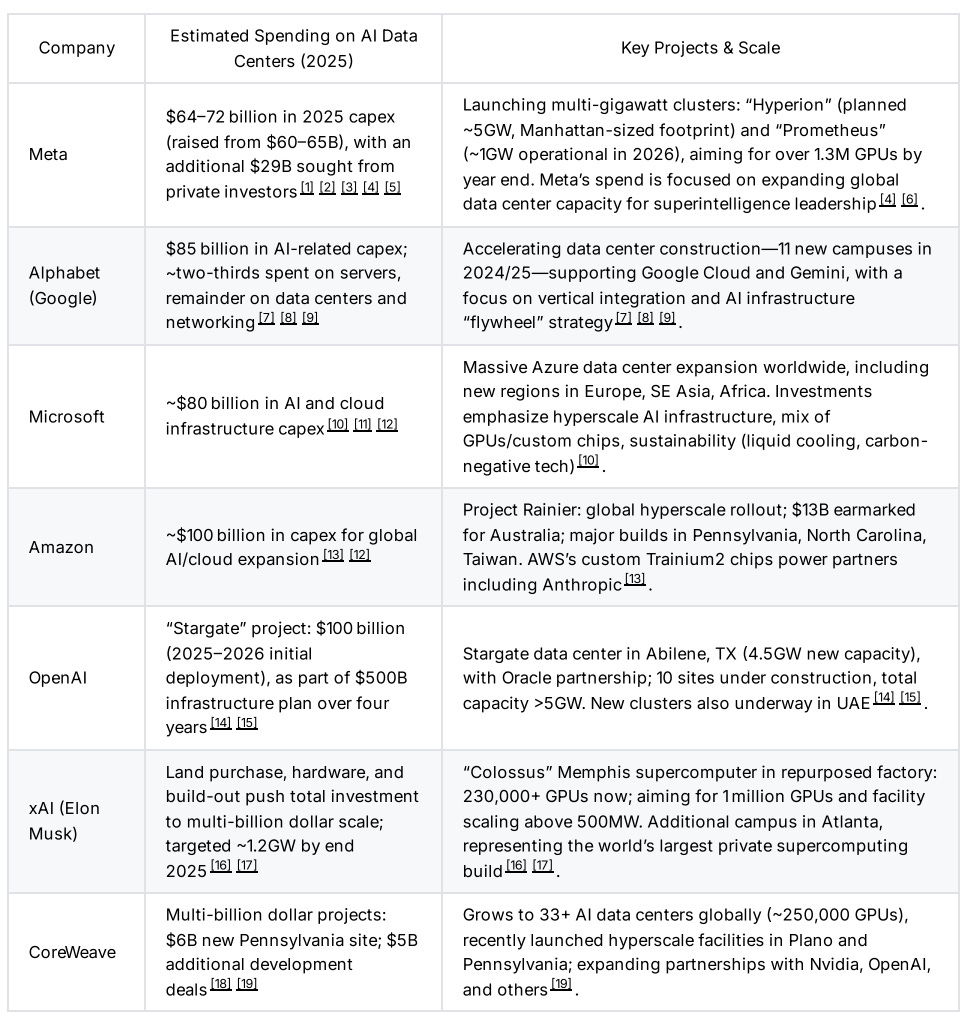 | Company | Estimated Spending on AI Data Centers (2025) | Key Projects & Scale |
|---|---|---|
| Meta | \$64–72 billion in 2025 capex (raised from \$60–65B), with an additional \$29B sought from private investors [1] [2] [3] [4] [5] | Launching multi-gigawatt clusters: "Hyperion" (planned ~5GW, Manhattan-sized footprint) and "Prometheus" (~1GW operational in 2026), aiming for over 1.3M GPUs by year end. Meta's spend is focused on expanding global data center capacity for superintelligence leadership [4] [6]. |
| Alphabet (Google) | \$85 billion in AI-related capex; ~two-thirds spent on servers, remainder on data centers and networking [7] [8] [9] | Accelerating data center construction—11 new campuses in 2024/25—supporting Google Cloud and Gemini, with a focus on vertical integration and AI infrastructure "flywheel" strategy [7] [8] [9]. |
| Microsoft | ~\$80 billion in AI and cloud infrastructure capex [10] [11] [12] | Massive Azure data center expansion worldwide, including new regions in Europe, SE Asia, Africa. Investments emphasize hyperscale AI infrastructure, mix of GPUs/custom chips, sustainability (liquid cooling, carbon-negative tech) [10]. |
| Amazon | ~\$100 billion in capex for global AI/cloud expansion [13] [12] | Project Rainier: global hyperscale rollout; \$13B earmarked for Australia; major builds in Pennsylvania, North Carolina, Taiwan. AWS's custom Trainium2 chips power partners including Anthropic [13]. |
| OpenAI | "Stargate" project: \$100 billion (2025–2026 initial deployment), as part of \$500B infrastructure plan over four years [14] [15] | Stargate data center in Abilene, TX (4.5GW new capacity), with Oracle partnership; 10 sites under construction, total capacity >5GW. New clusters also underway in UAE [14] [15]. |
| xAI (Elon Musk) | Land purchase, hardware, and build-out push total investment to multi-billion dollar scale; targeted ~1.2GW by end 2025 [16] [17] | "Colossus" Memphis supercomputer in repurposed factory: 230,000+ GPUs now; aiming for 1 million GPUs and facility scaling above 500MW. Additional campus in Atlanta, representing the world's largest private supercomputing build [16] [17]. |
| CoreWeave | Multi-billion dollar projects: \$6B new Pennsylvania site; \$5B additional development deals [18] [19] | Grows to 33+ AI data centers globally (~250,000 GPUs), recently launched hyperscale facilities in Plano and Pennsylvania; expanding partnerships with Nvidia, OpenAI, and others [19]. |